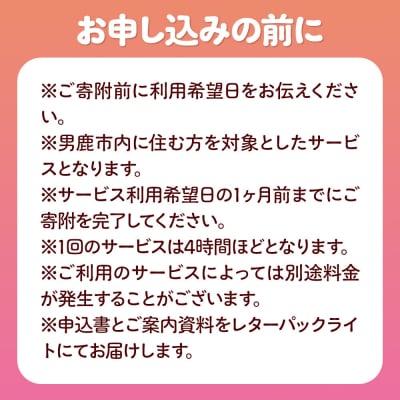 お申し込みの前に

※ご寄附前に利用希望日をお伝えください。
※男鹿市内に住む方を対象としたサービスとなります。
※サービス利用希望日の1ヶ月前までにご寄附を完了してください。
※1回のサービスは4時間ほどとなります。
※ご利用のサービスによっては別途料金が発生することがございます。
※申込書とご案内資料をレターパックライトにてお届けします。